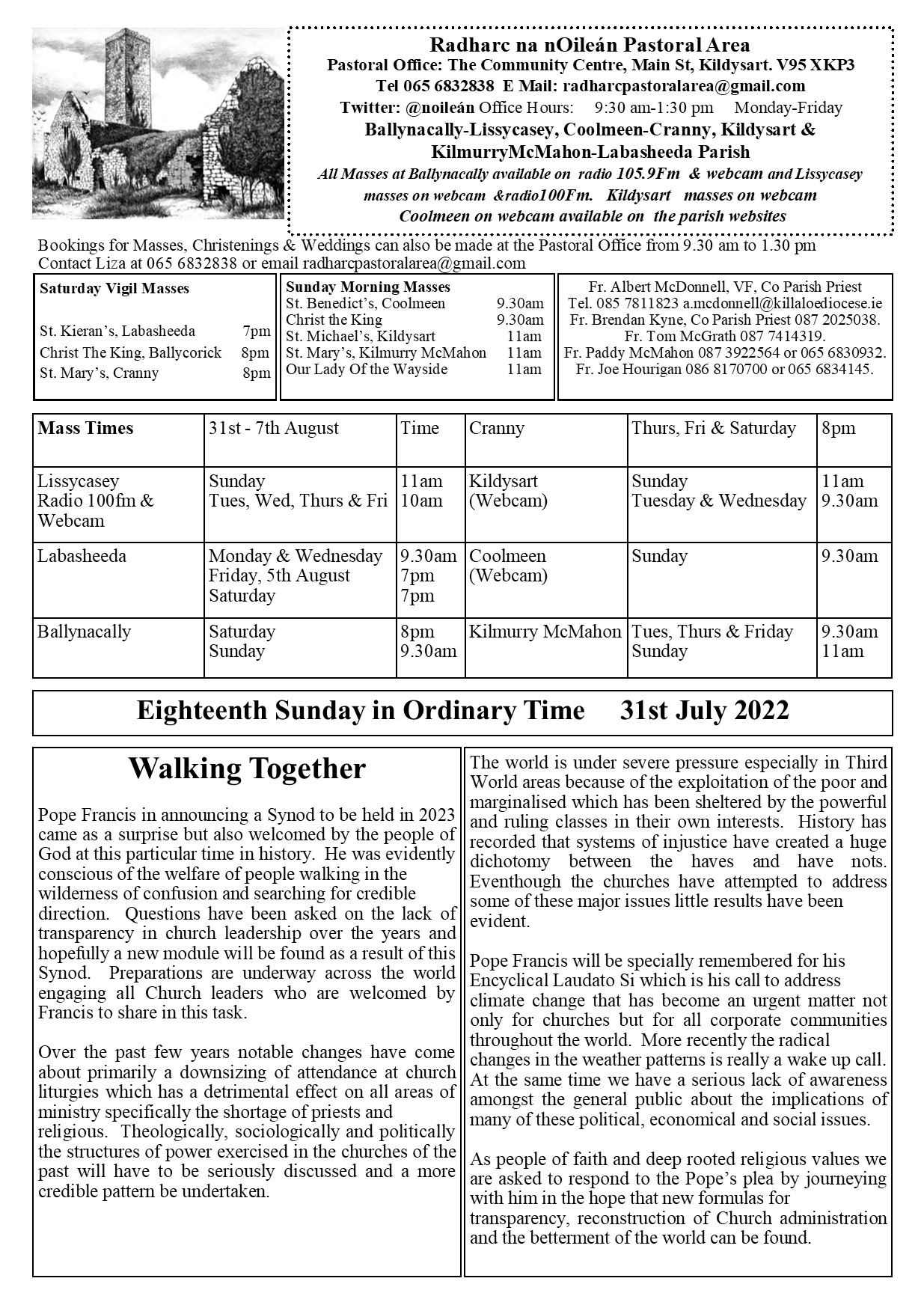 Radharc na nOileán Pastoral Area
Pastoral Office: The Community Centre, Main St, Kildysart. V95 XKP3
Tel 065 6832838 E Mail: radharcpastoralarea@gmail.com
Twitter: @noileán Office Hours: 9:30 am-1:30 pm Monday-Friday
Ballynacally-Lissycasey, Coolmeen-Cranny, Kildysart & KilmurryMcMahon-Labasheeda Parish
All Masses at Ballynacally available on radio 105.9Fm & webcam and Lissycasey masses on webcam &radio100Fm. Kildysart masses on webcam Coolmeen on webcam available on the parish websites

Bookings for Masses, Christenings & Weddings can also be made at the Pastoral Office from 9.30 am to 1.30 pm Contact Liza at 065 6832838 or email radharcpastoralarea@gmail.com

Saturday Vigil Masses
St. Kieran's, Labasheeda 7pm
Christ The King, Ballycorick 8pm
St. Mary's, Cranny 8pm

Sunday Morning Masses
St. Benedict's, Coolmeen 9.30am
Christ the King 9.30am
St. Michael's, Kildysart 11am
St. Mary's, Kilmurry McMahon 11am
Our Lady Of the Wayside 11am

Fr. Albert McDonnell, VF, Co Parish Priest
Tel. 085 7811823 a.mcdonnell@killaloediocese.ie
Fr. Brendan Kyne, Co Parish Priest 087 2025038.
Fr. Tom McGrath 087 7414319.
Fr. Paddy McMahon 087 3922564 or 065 6830932.
Fr. Joe Hourigan 086 8170700 or 065 6834145.

| Mass Times | 31st - 7th August | Time | Cranny | Thurs, Fri & Saturday | 8pm |
|---|---|---|---|---|---|
| Lissycasey Radio 100fm & Webcam | Sunday Tues, Wed, Thurs & Fri | 11am 10am | Kildysart (Webcam) | Sunday Tuesday & Wednesday | 11am 9.30am |
| Labasheeda | Monday & Wednesday Friday, 5th August Saturday | 9.30am 7pm 7pm | Coolmeen (Webcam) | Sunday | 9.30am |
| Ballynacally | Saturday Sunday | 8pm 9.30am | Kilmurry McMahon | Tues, Thurs & Friday Sunday | 9.30am 11am |

Eighteenth Sunday in Ordinary Time 31st July 2022

Walking Together

Pope Francis in announcing a Synod to be held in 2023 came as a surprise but also welcomed by the people of God at this particular time in history. He was evidently conscious of the welfare of people walking in the wilderness of confusion and searching for credible direction. Questions have been asked on the lack of transparency in church leadership over the years and hopefully a new module will be found as a result of this Synod. Preparations are underway across the world engaging all Church leaders who are welcomed by Francis to share in this task.

Over the past few years notable changes have come about primarily a downsizing of attendance at church liturgies which has a detrimental effect on all areas of ministry specifically the shortage of priests and religious. Theologically, sociologically and politically the structures of power exercised in the churches of the past will have to be seriously discussed and a more credible pattern be undertaken.

The world is under severe pressure especially in Third World areas because of the exploitation of the poor and marginalised which has been sheltered by the powerful and ruling classes in their own interests. History has recorded that systems of injustice have created a huge dichotomy between the haves and have nots. Eventhough the churches have attempted to address some of these major issues little results have been evident.

Pope Francis will be specially remembered for his Encyclical Laudato Si which is his call to address climate change that has become an urgent matter not only for churches but for all corporate communities throughout the world. More recently the radical changes in the weather patterns is really a wake up call. At the same time we have a serious lack of awareness amongst the general public about the implications of many of these political, economical and social issues.

As people of faith and deep rooted religious values we are asked to respond to the Pope's plea by journeying with him in the hope that new formulas for transparency, reconstruction of Church administration and the betterment of the world can be found.